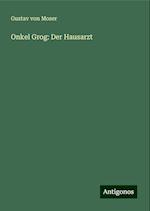 Gustav von Moser

Onkel Grog: Der Hausarzt

Antigonos